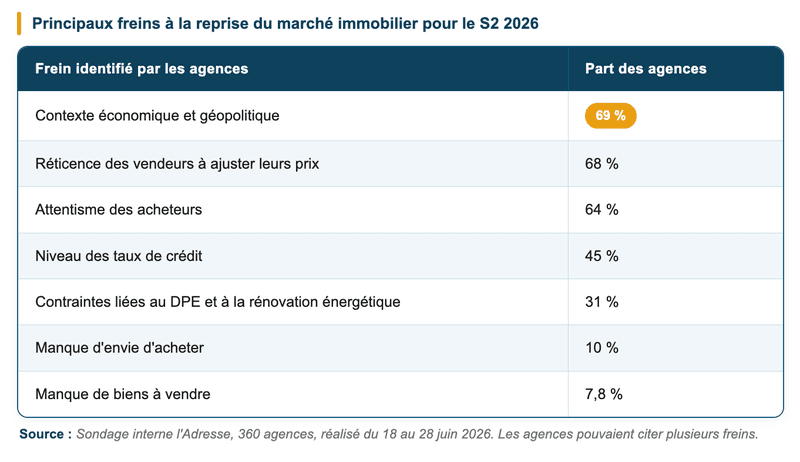 Principaux freins à la reprise du marché immobilier pour le S2 2026

| Frein identifié par les agences | Part des agences |
|---|---|
| Contexte économique et géopolitique | 69 % |
| Réticence des vendeurs à ajuster leurs prix | 68 % |
| Attentisme des acheteurs | 64 % |
| Niveau des taux de crédit | 45 % |
| Contraintes liées au DPE et à la rénovation énergétique | 31 % |
| Manque d'envie d'acheter | 10 % |
| Manque de biens à vendre | 7,8 % |

Source : Sondage interne l'Adresse, 360 agences, réalisé du 18 au 28 juin 2026. Les agences pouvaient citer plusieurs freins.